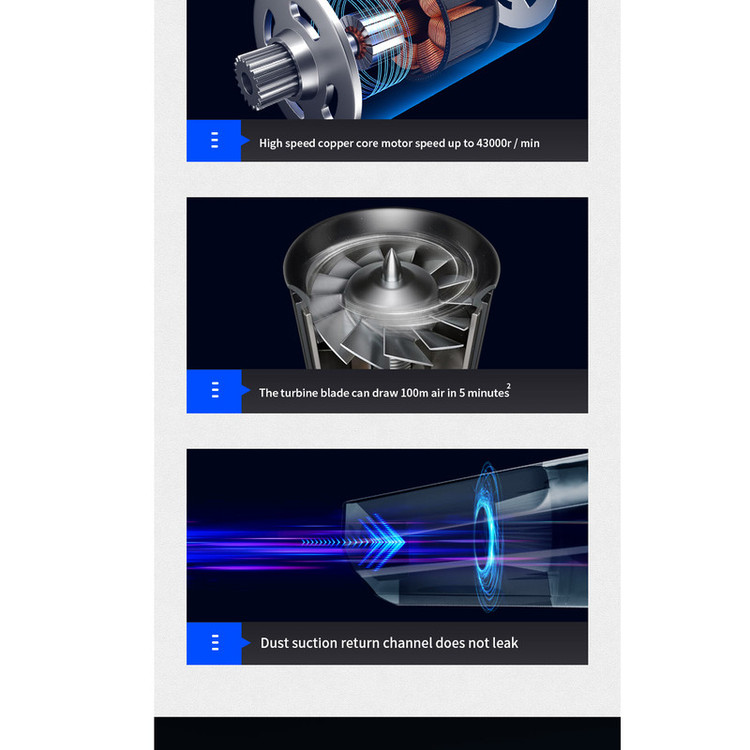 High speed copper core motor speed up to 43000r / min

The turbine blade can draw 100m air in 5 minutes$^{2}$

Dust suction return channel does not leak